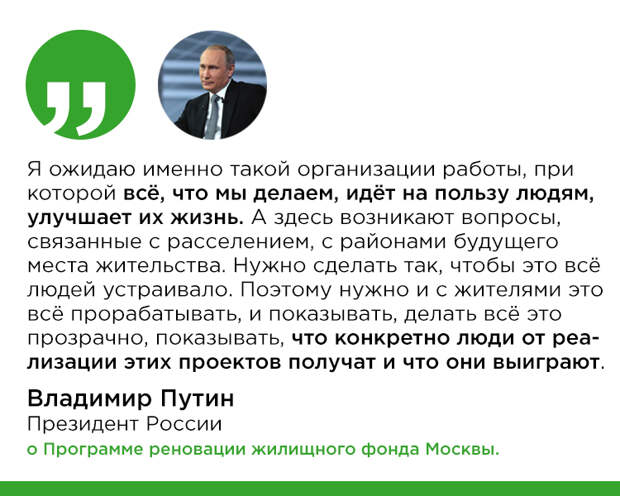 Я ожидаю именно такой организации работы, при которой всё, что мы делаем, идёт на пользу людям, улучшает их жизнь. А здесь возникают вопросы, связанные с расселением, с районами будущего места жительства. Нужно сделать так, чтобы это всё людей устраивало. Поэтому нужно и с жителями это всё прорабатывать, и показывать, делать всё это прозрачно, показывать, что конкретно люди от реализации этих проектов получат и что они выиграют.

Владимир Путин
Президент России
о Программе реновации жилищного фонда Москвы.